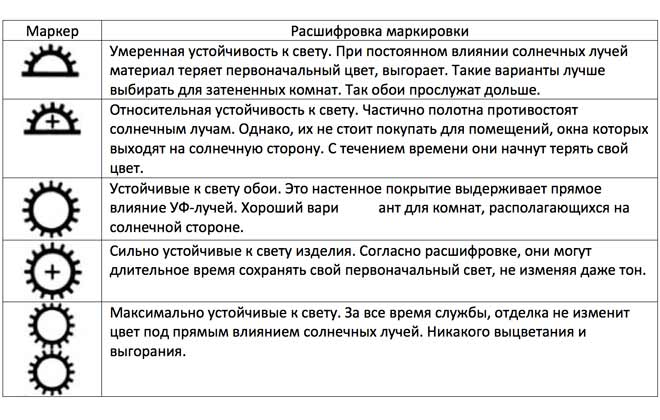 | Маркер | Расшифровка маркировки |
|---|---|
| | Умеренная устойчивость к свету. При постоянном влиянии солнечных лучей материал теряет первоначальный цвет, выгорает. Такие варианты лучше выбирать для затененных комнат. Так обои прослужат дольше. |
| + | Относительная устойчивость к свету. Частично полотна противостоят солнечным лучам. Однако, их не стоит покупать для помещений, окна которых выходят на солнечную сторону. С течением времени они начнут терять свой цвет. |
| | Устойчивые к свету обои. Это настенное покрытие выдерживает прямое влияние УФ-лучей. Хороший вари ант для комнат, располагающихся на солнечной стороне. |
| + | Сильно устойчивые к свету изделия. Согласно расшифровке, они могут длительное время сохранять свой первоначальный свет, не изменяя даже тон. |
| | Максимально устойчивые к свету. За все время службы, отделка не изменит цвет под прямым влиянием солнечных лучей. Никакого выцветания и выгорания. |